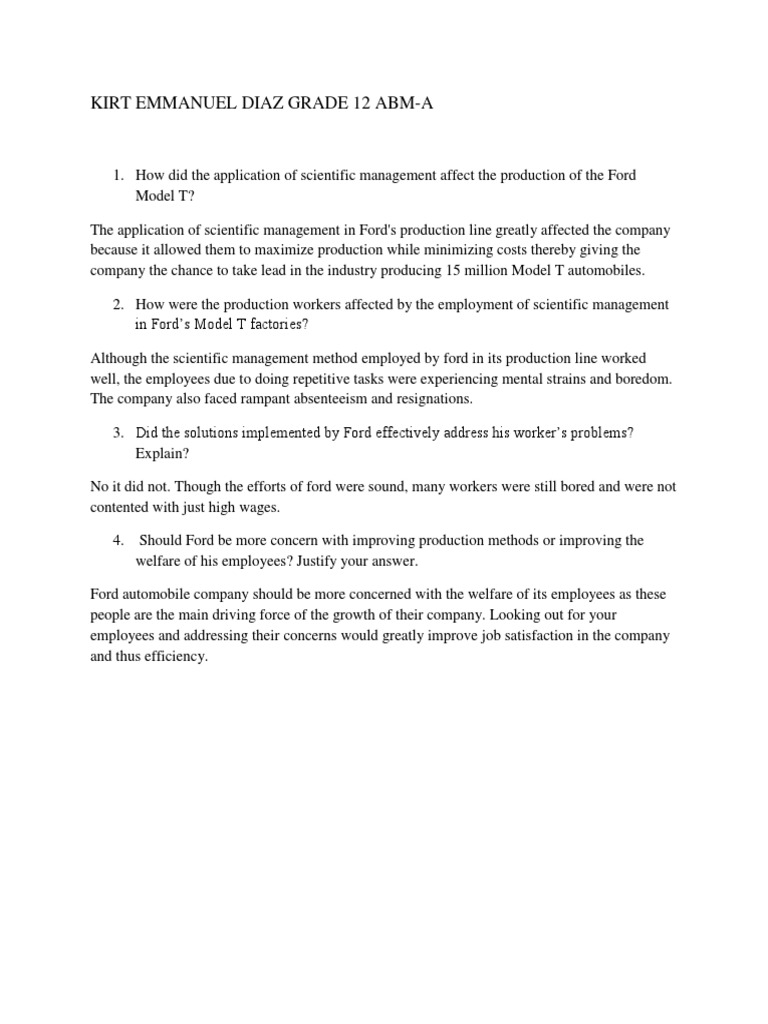 KIRT EMMANUEL DIAZ GRADE 12 ABM-A

1. How did the application of scientific management affect the production of the Ford Model T?

The application of scientific management in Ford's production line greatly affected the company because it allowed them to maximize production while minimizing costs thereby giving the company the chance to take lead in the industry producing 15 million Model T automobiles.

2. How were the production workers affected by the employment of scientific management in Ford's Model T factories?

Although the scientific management method employed by ford in its production line worked well, the employees due to doing repetitive tasks were experiencing mental strains and boredom. The company also faced rampant absenteeism and resignations.

3. Did the solutions implemented by Ford effectively address his worker's problems? Explain?

No it did not. Though the efforts of ford were sound, many workers were still bored and were not contented with just high wages.

4. Should Ford be more concern with improving production methods or improving the welfare of his employees? Justify your answer.

Ford automobile company should be more concerned with the welfare of its employees as these people are the main driving force of the growth of their company. Looking out for your employees and addressing their concerns would greatly improve job satisfaction in the company and thus efficiency.